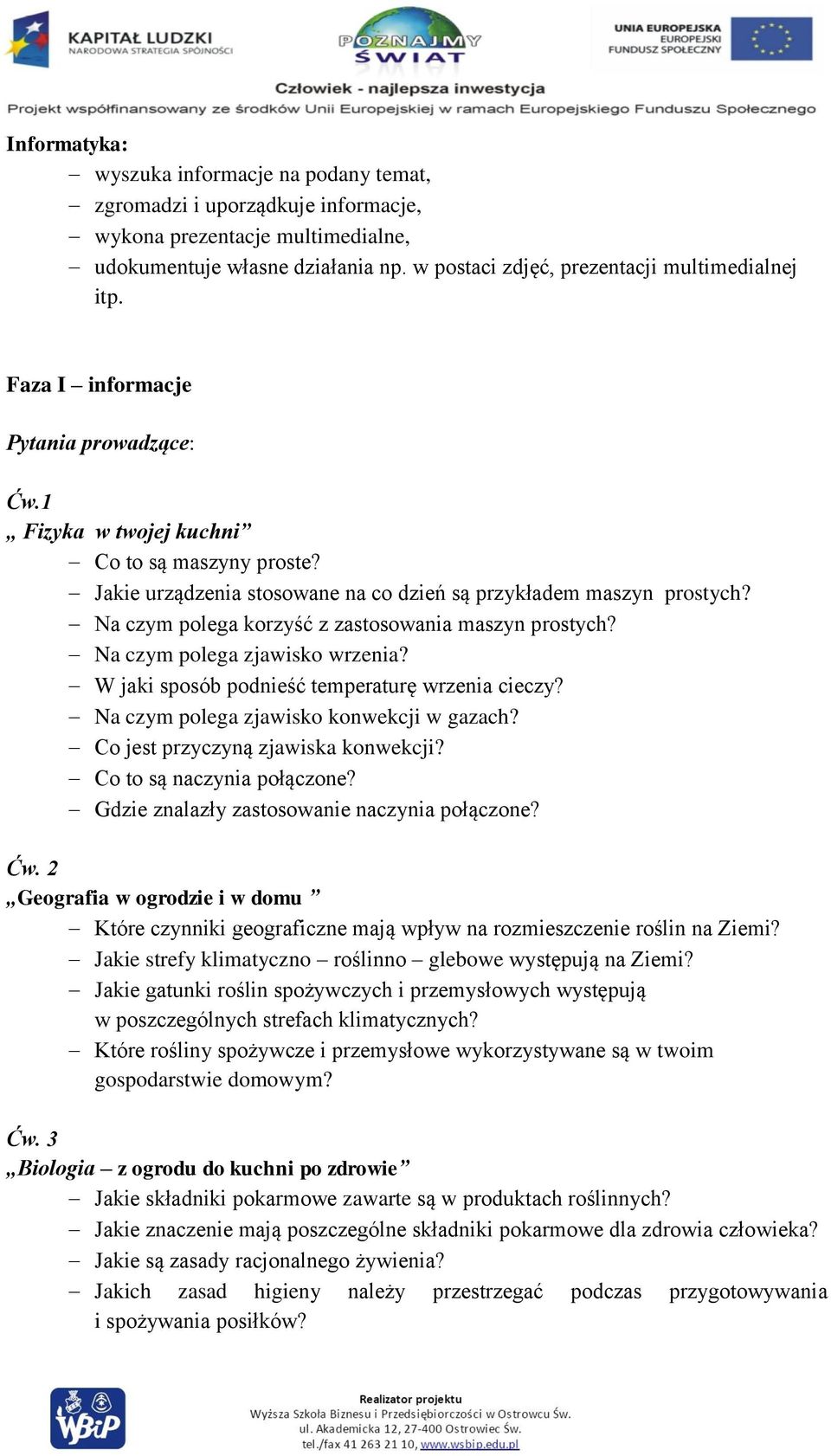 KAPITAŁ LUDZKI
NARODOWA STRATEGIA SPÓJNOŚCI

POZNAJMY ŚWIAT

UNIA EUROPEJSKA
EUROPEJSKI FUNDUSZ SPOŁECZNY

Człowiek - najlepsza inwestycja
Projekt współfinansowany ze środków Unii Europejskiej w ramach Europejskiego Funduszu Społecznego

Informatyka:
– wyszuka informacje na podany temat,
– zgromadzi i uporządkuje informacje,
– wykona prezentacje multimedialne,
– udokumentuje własne działania np. w postaci zdjęć, prezentacji multimedialnej itp.

Faza I – informacje

Pytania prowadzące:

Ćw.1
„ Fizyka w twojej kuchni”
– Co to są maszyny proste?
– Jakie urządzenia stosowane na co dzień są przykładem maszyn prostych?
– Na czym polega korzyść z zastosowania maszyn prostych?
– Na czym polega zjawisko wrzenia?
– W jaki sposób podnieść temperaturę wrzenia cieczy?
– Na czym polega zjawisko konwekcji w gazach?
– Co jest przyczyną zjawiska konwekcji?
– Co to są naczynia połączone?
– Gdzie znalazły zastosowanie naczynia połączone?

Ćw. 2
„Geografia w ogrodzie i w domu ”
– Które czynniki geograficzne mają wpływ na rozmieszczenie roślin na Ziemi?
– Jakie strefy klimatyczno – roślinno – glebowe występują na Ziemi?
– Jakie gatunki roślin spożywczych i przemysłowych występują w poszczególnych strefach klimatycznych?
– Które rośliny spożywcze i przemysłowe wykorzystywane są w twoim gospodarstwie domowym?

Ćw. 3
„Biologia – z ogrodu do kuchni po zdrowie”
– Jakie składniki pokarmowe zawarte są w produktach roślinnych?
– Jakie znaczenie mają poszczególne składniki pokarmowe dla zdrowia człowieka?
– Jakie są zasady racjonalnego żywienia?
– Jakich zasad higieny należy przestrzegać podczas przygotowywania i spożywania posiłków?

WSBiP
Realizator projektu
Wyższa Szkoła Biznesu i Przedsiębiorczości w Ostrowcu Św.
ul. Akademicka 12, 27-400 Ostrowiec Św.
tel./fax 41 263 21 10, www.wsbip.edu.pl